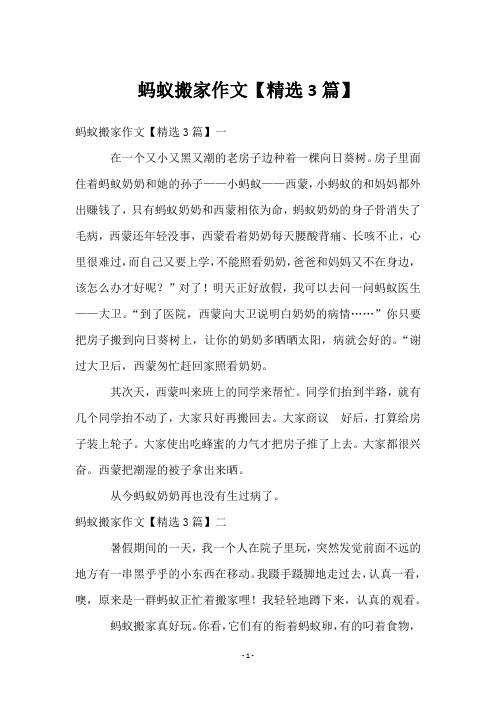 蚂蚁搬家作文【精选3篇】

蚂蚁搬家作文【精选3篇】一

在一个又小又黑又潮的老房子边种着一棵向日葵树。房子里面住着蚂蚁奶奶和她的孙子——小蚂蚁——西蒙，小蚂蚁的和妈妈都外出赚钱了，只有蚂蚁奶奶和西蒙相依为命，蚂蚁奶奶的身子骨消失了毛病，西蒙还年轻没事，西蒙看着奶奶每天腰酸背痛、长咳不止，心里很难过，而自己又要上学，不能照看奶奶，爸爸和妈妈又不在身边，该怎么办才好呢？”对了！明天正好放假，我可以去问一问蚂蚁医生——大卫。“到了医院，西蒙向大卫说明白奶奶的病情……”你只要把房子搬到向日葵树上，让你的奶奶多晒晒太阳，病就会好的。“谢过大卫后，西蒙匆忙赶回家照看奶奶。

其次天，西蒙叫来班上的同学来帮忙。同学们抬到半路，就有几个同学抬不动了，大家只好再搬回去。大家商议 好后，打算给房子装上轮子。大家使出吃蜂蜜的力气才把房子推了上去。大家都很兴奋。西蒙把潮湿的被子拿出来晒。

从今蚂蚁奶奶再也没有生过病了。

蚂蚁搬家作文【精选3篇】二

暑假期间的一天，我一个人在院子里玩，突然发觉前面不远的地方有一串黑乎乎的小东西在移动。我蹑手蹑脚地走过去，认真一看，噢，原来是一群蚂蚁正忙着搬家哩！我轻轻地蹲下来，认真的观看。

蚂蚁搬家真好玩。你看，它们有的衔着蚂蚁卵，有的叼着食物，

- 1 -